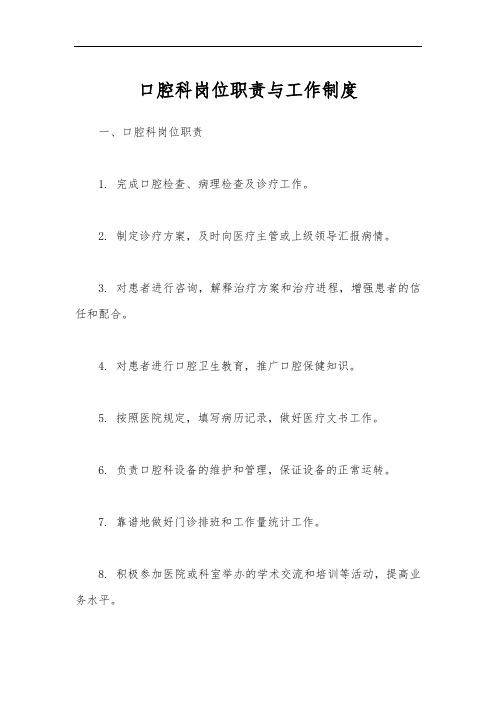 口腔科岗位职责与工作制度

一、口腔科岗位职责

1. 完成口腔检查、病理检查及诊疗工作。

2. 制定诊疗方案，及时向医疗主管或上级领导汇报病情。

3. 对患者进行咨询，解释治疗方案和治疗进程，增强患者的信任和配合。

4. 对患者进行口腔卫生教育，推广口腔保健知识。

5. 按照医院规定，填写病历记录，做好医疗文书工作。

6. 负责口腔科设备的维护和管理，保证设备的正常运转。

7. 靠谱地做好门诊排班和工作量统计工作。

8. 积极参加医院或科室举办的学术交流和培训等活动，提高业务水平。